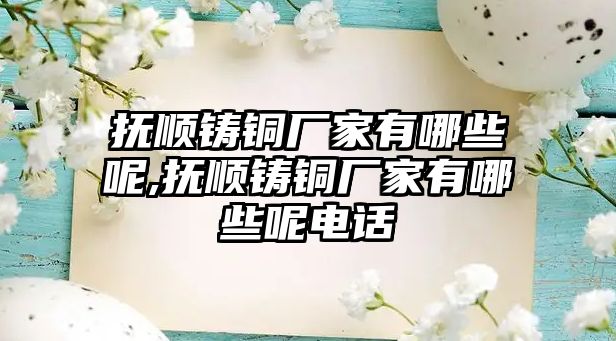 抚顺铸铜厂家有哪些呢,抚顺铸铜厂家有哪些呢电话